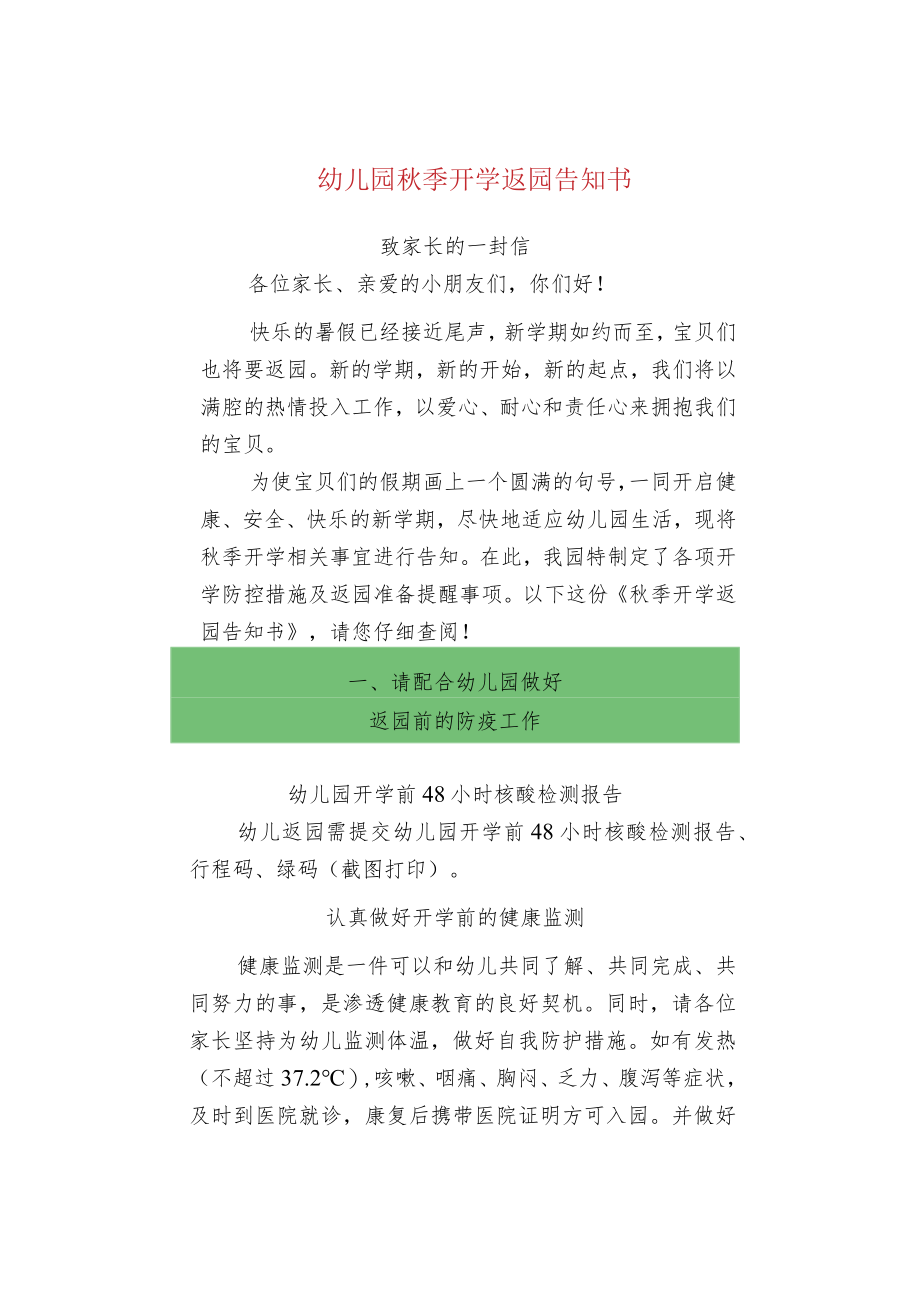 幼儿园秋季开学返园告知书

致家长的一封信

各位家长、亲爱的小朋友们，你们好！

快乐的暑假已经接近尾声，新学期如约而至，宝贝们也将要返园。新的学期，新的开始，新的起点，我们将以满腔的热情投入工作，以爱心、耐心和责任心来拥抱我们的宝贝。

为使宝贝们的假期画上一个圆满的句号，一同开启健康、安全、快乐的新学期，尽快地适应幼儿园生活，现将秋季开学相关事宜进行告知。在此，我园特制定了各项开学防控措施及返园准备提醒事项。以下这份《秋季开学返园告知书》，请您仔细查阅！

一、请配合幼儿园做好

返园前的防疫工作

幼儿园开学前48小时核酸检测报告

幼儿返园需提交幼儿园开学前48小时核酸检测报告、行程码、绿码（截图打印）。

认真做好开学前的健康监测

健康监测是一件可以和幼儿共同了解、共同完成、共同努力的事，是渗透健康教育的良好契机。同时，请各位家长坚持为幼儿监测体温，做好自我防护措施。如有发热（不超过37.2℃），咳嗽、咽痛、胸闷、乏力、腹泻等症状，及时到医院就诊，康复后携带医院证明方可入园。并做好